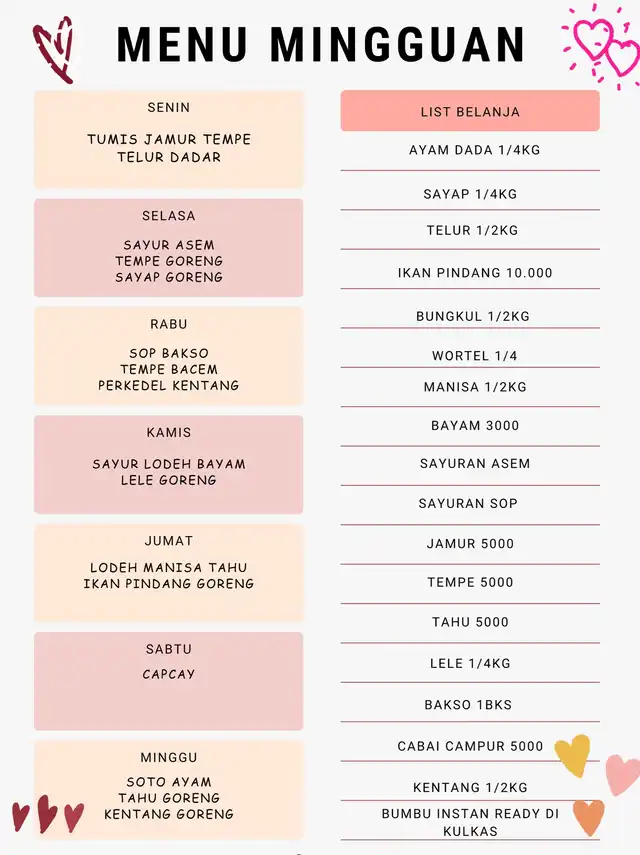 MENU MINGGUAN

SENIN

TUMIS JAMUR TEMPE
TELUR DADAR

SELASA

SAYUR ASEM
TEMPE GORENG
SAYAP GORENG

RABU

SOP BAKSO
TEMPE BACEM
PERKEDEL KENTANG

KAMIS

SAYUR LODEH BAYAM
LELE GORENG

JUMAT

LODEH MANISA TAHU
IKAN PINDANG GORENG

SABTU

CAPCAY

MINGGU

SOTO AYAM
TAHU GORENG
KENTANG GORENG

LIST BELANJA

AYAM DADA 1/4KG

SAYAP 1/4KG

TELUR 1/2KG

IKAN PINDANG 10.000

BUNGKUL 1/2KG

WORTEL 1/4

MANISA 1/2KG

BAYAM 3000

SAYURAN ASEM

SAYURAN SOP

JAMUR 5000

TEMPE 5000

TAHU 5000

LELE 1/4KG

BAKSO 1BKS

CABAI CAMPUR 5000

KENTANG 1/2KG

BUMBU INSTAN READY DI KULKAS